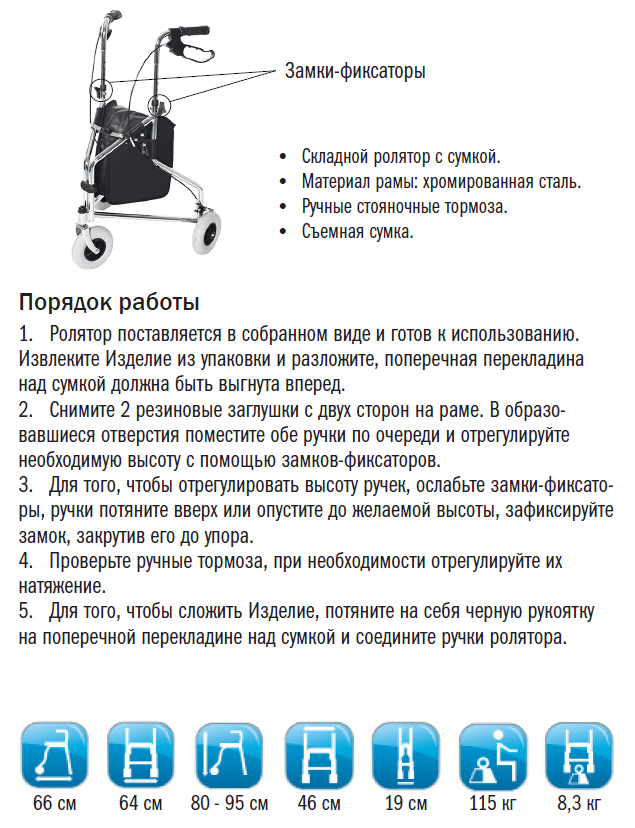 Замки-фиксаторы

• Складной ролятор с сумкой.
• Материал рамы: хромированная сталь.
• Ручные стояночные тормоза.
• Съемная сумка.

Порядок работы

1. Ролятор поставляется в собранном виде и готов к использованию. Извлеките Изделие из упаковки и разложите, поперечная перекладина над сумкой должна быть выгнута вперед.
2. Снимите 2 резиновые заглушки с двух сторон на раме. В образовавшиеся отверстия поместите обе ручки по очереди и отрегулируйте необходимую высоту с помощью замков-фиксаторов.
3. Для того, чтобы отрегулировать высоту ручек, ослабьте замки-фиксаторы, ручки потяните вверх или опустите до желаемой высоты, зафиксируйте замок, закрутив его до упора.
4. Проверьте ручные тормоза, при необходимости отрегулируйте их натяжение.
5. Для того, чтобы сложить Изделие, потяните на себя черную рукоятку на поперечной перекладине над сумкой и соедините ручки ролятора.

66 см
64 см
80 - 95 см
46 см
19 см
115 кг
8,3 кг